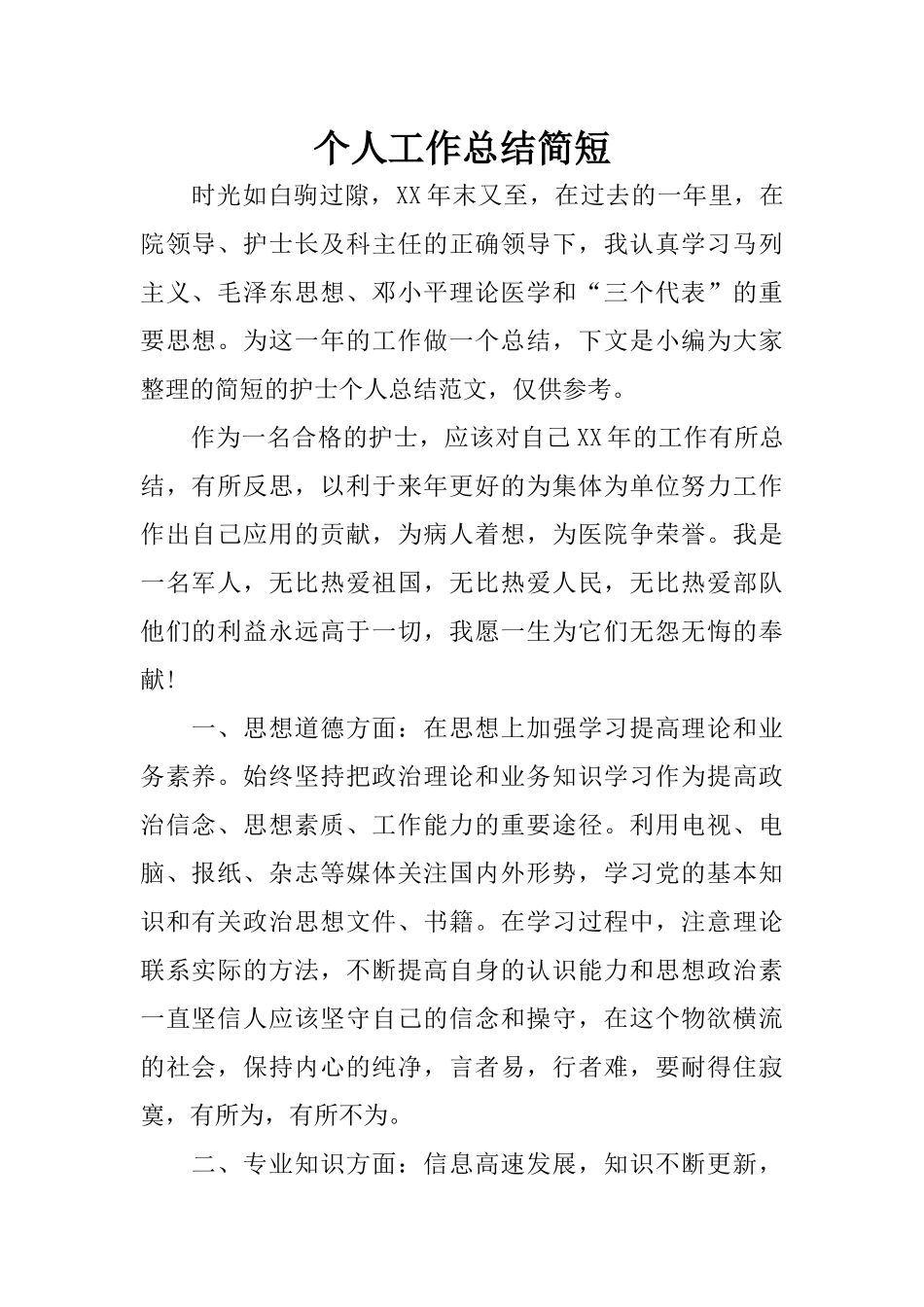 个人工作总结简短

时光如白驹过隙，XX年末又至，在过去的一年里，在院领导、护士长及科主任的正确领导下，我认真学习马列主义、毛泽东思想、邓小平理论医学和“三个代表”的重要思想。为这一年的工作做一个总结，下文是小编为大家整理的简短的护士个人总结范文，仅供参考。

作为一名合格的护士，应该对自己XX年的工作有所总结，有所反思，以利于来年更好的为集体为单位努力工作作出自己应用的贡献，为病人着想，为医院争荣誉。我是一名军人，无比热爱祖国，无比热爱人民，无比热爱部队他们的利益永远高于一切，我愿一生为它们无怨无悔的奉献!

一、思想道德方面：在思想上加强学习提高理论和业务素养。始终坚持把政治理论和业务知识学习作为提高政治信念、思想素质、工作能力的重要途径。利用电视、电脑、报纸、杂志等媒体关注国内外形势，学习党的基本知识和有关政治思想文件、书籍。在学习过程中，注意理论联系实际的方法，不断提高自身的认识能力和思想政治素一直坚信人应该坚守自己的信念和操守，在这个物欲横流的社会，保持内心的纯净，言者易，行者难，要耐得住寂寞，有所为，有所不为。

二、专业知识方面：信息高速发展，知识不断更新，